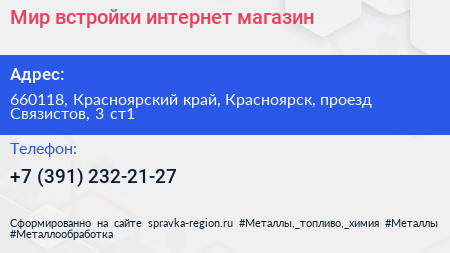 Мир встройки интернет магазин

Адрес:

660118, Красноярский край, Красноярск, проезд Связистов, 3 ст1

Телефон:

+7 (391) 232-21-27

Сформированно на сайте spravka-region.ru #Металлы,_топливо,_химия #Металлы #Металлообработка